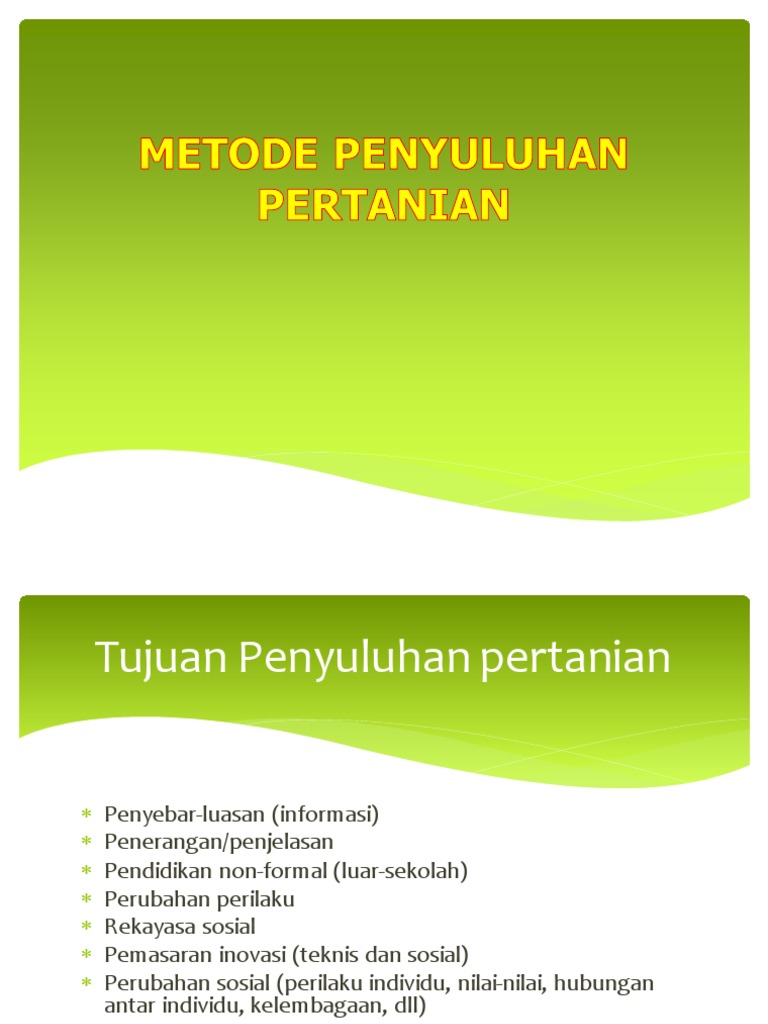 METODE PENYULUHAN PERTANIAN

Tujuan Penyuluhan pertanian

* Penyebar-luasan (informasi)
* Penerangan/penjelasan
* Pendidikan non-formal (luar-sekolah)
* Perubahan perilaku
* Rekayasa sosial
* Pemasaran inovasi (teknis dan sosial)
* Perubahan sosial (perilaku individu, nilai-nilai, hubungan antar individu, kelembagaan, dll)